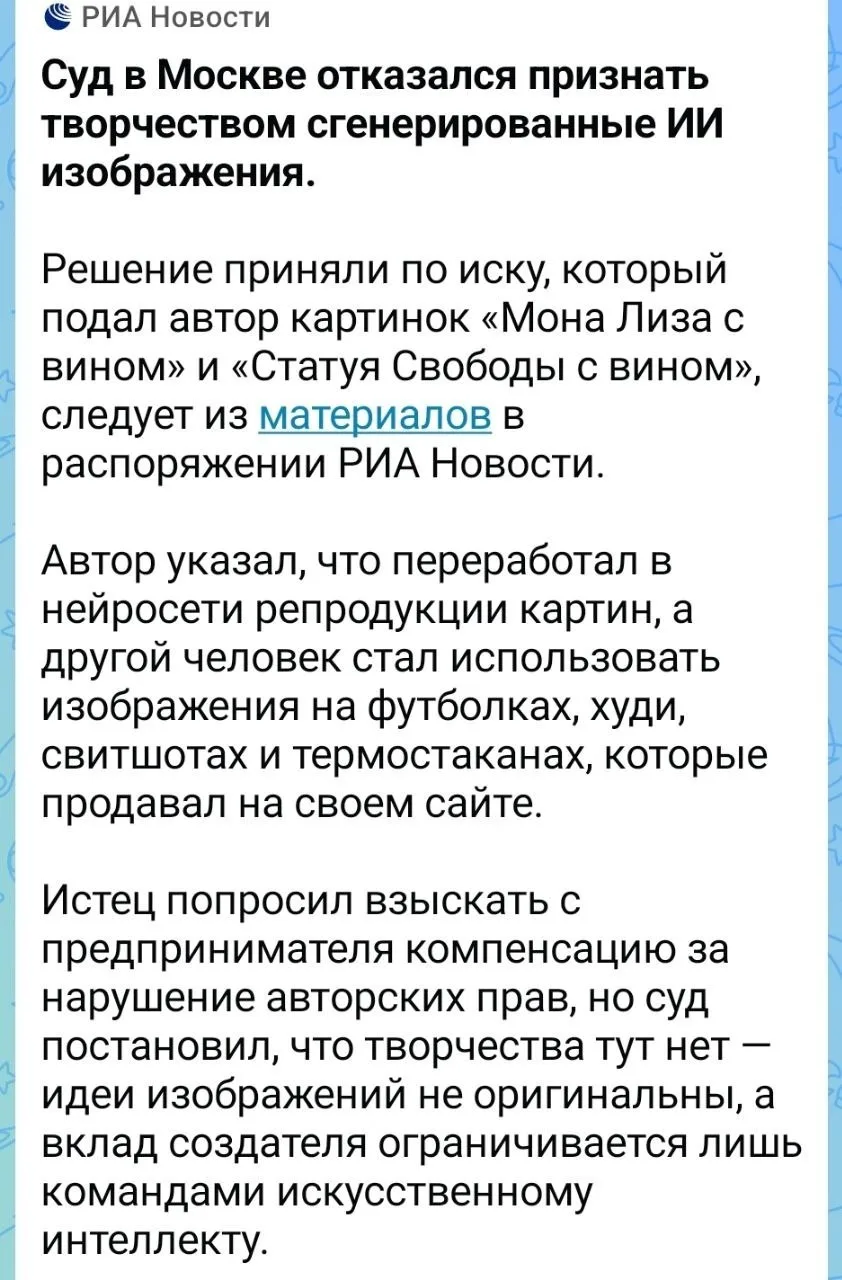 РИА Новости

Суд в Москве отказался признать творчеством сгенерированные ИИ изображения.

Решение приняли по иску, который подал автор картинок «Мона Лиза с вином» и «Статуя Свободы с вином», следует из материалов в распоряжении РИА Новости.

Автор указал, что переработал в нейросети репродукции картин, а другой человек стал использовать изображения на футболках, худи, свитшотах и термостаканах, которые продавал на своем сайте.

Истец попросил взыскать с предпринимателя компенсацию за нарушение авторских прав, но суд постановил, что творчества тут нет — идеи изображений не оригинальны, а вклад создателя ограничивается лишь командами искусственному интеллекту.